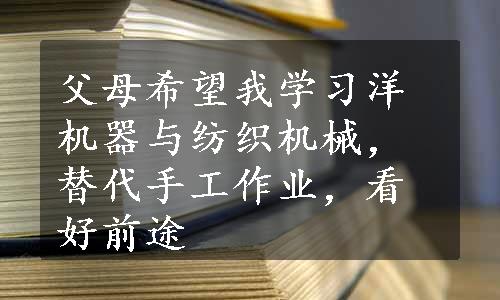 父母希望我学习洋机器与纺织机械，替代手工作业，看好前途